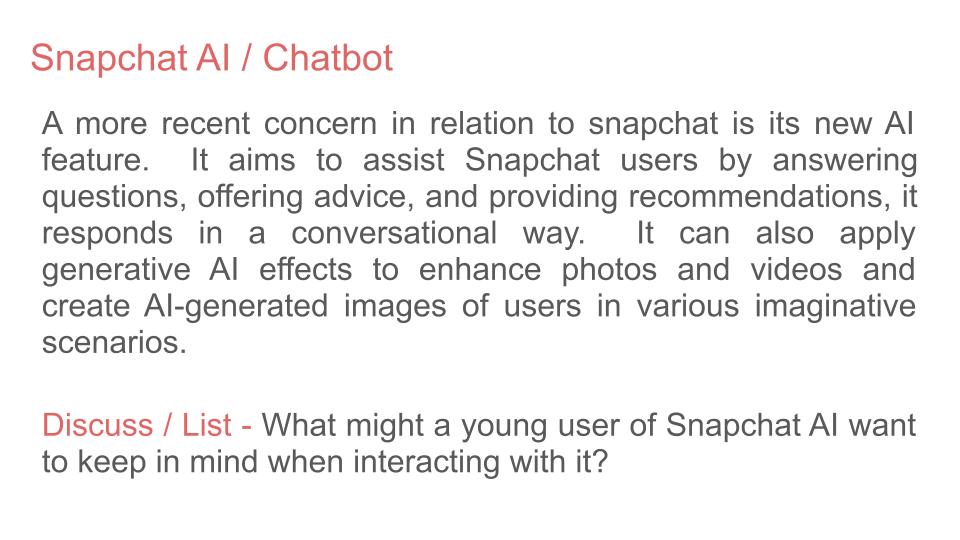 Snapchat AI / Chatbot

A more recent concern in relation to snapchat is its new AI feature. It aims to assist Snapchat users by answering questions, offering advice, and providing recommendations, it responds in a conversational way. It can also apply generative AI effects to enhance photos and videos and create AI-generated images of users in various imaginative scenarios.

Discuss / List - What might a young user of Snapchat AI want to keep in mind when interacting with it?